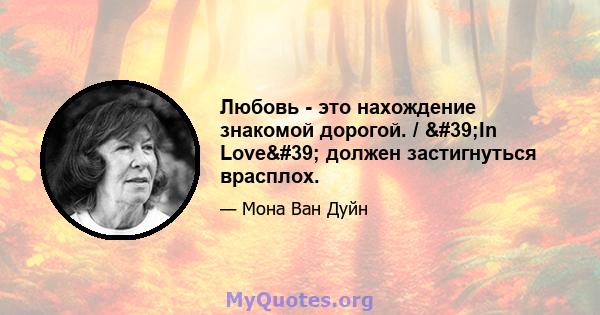 Любовь - это нахождение знакомой дорогой. / &#39;In Love&#39; должен застигнуться врасплох.

— Мона Ван Дуйн

MyQuotes.org